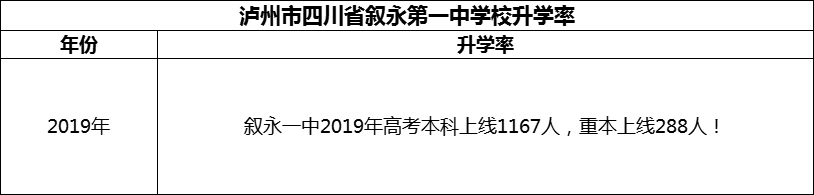 泸州市四川省叙永第一中学校升学率

| 年份 | 升学率 |
|---|---|
| 2019年 | 叙永一中2019年高考本科上线1167人，重本上线288人！ |